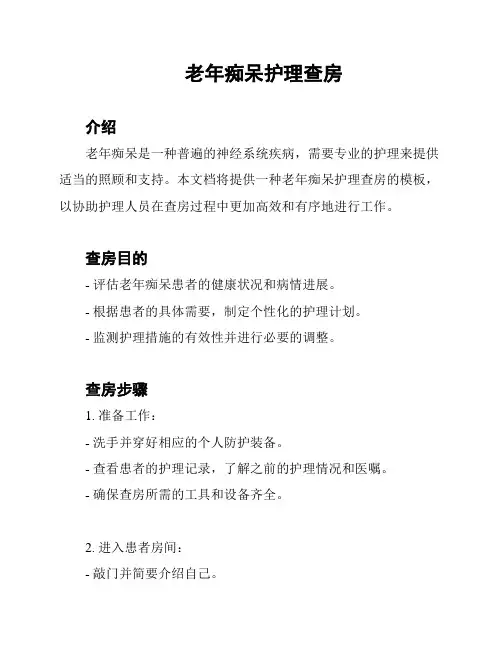 老年痴呆护理查房

介绍

老年痴呆是一种普遍的神经系统疾病，需要专业的护理来提供适当的照顾和支持。本文档将提供一种老年痴呆护理查房的模板，以协助护理人员在查房过程中更加高效和有序地进行工作。

查房目的

- 评估老年痴呆患者的健康状况和病情进展。
- 根据患者的具体需要，制定个性化的护理计划。
- 监测护理措施的有效性并进行必要的调整。

查房步骤

1. 准备工作：
- 洗手并穿好相应的个人防护装备。
- 查看患者的护理记录，了解之前的护理情况和医嘱。
- 确保查房所需的工具和设备齐全。

2. 进入患者房间：
- 敲门并简要介绍自己。